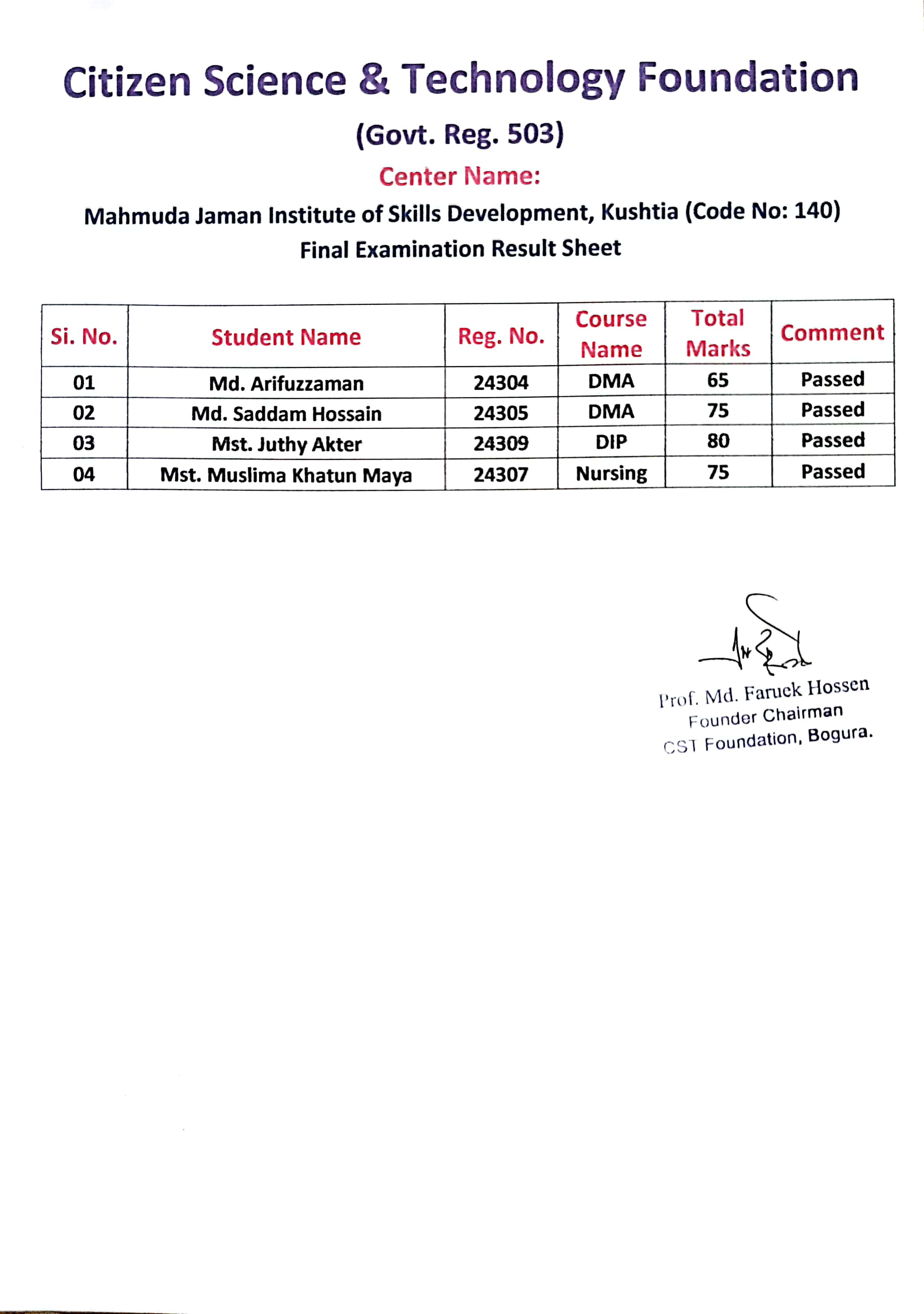 Citizen Science & Technology Foundation

(Govt. Reg. 503)

Center Name:

Mahmuda Jaman Institute of Skills Development, Kushtia (Code No: 140)

Final Examination Result Sheet

| Si. No. | Student Name | Reg. No. | Course Name | Total Marks | Comment |
|---|---|---|---|---|---|
| 01 | Md. Arifuzzaman | 24304 | DMA | 65 | Passed |
| 02 | Md. Saddam Hossain | 24305 | DMA | 75 | Passed |
| 03 | Mst. Juthy Akter | 24309 | DIP | 80 | Passed |
| 04 | Mst. Muslima Khatun Maya | 24307 | Nursing | 75 | Passed |

Prof. Md. Faruck Hossen
Founder Chairman
CST Foundation, Bogura.